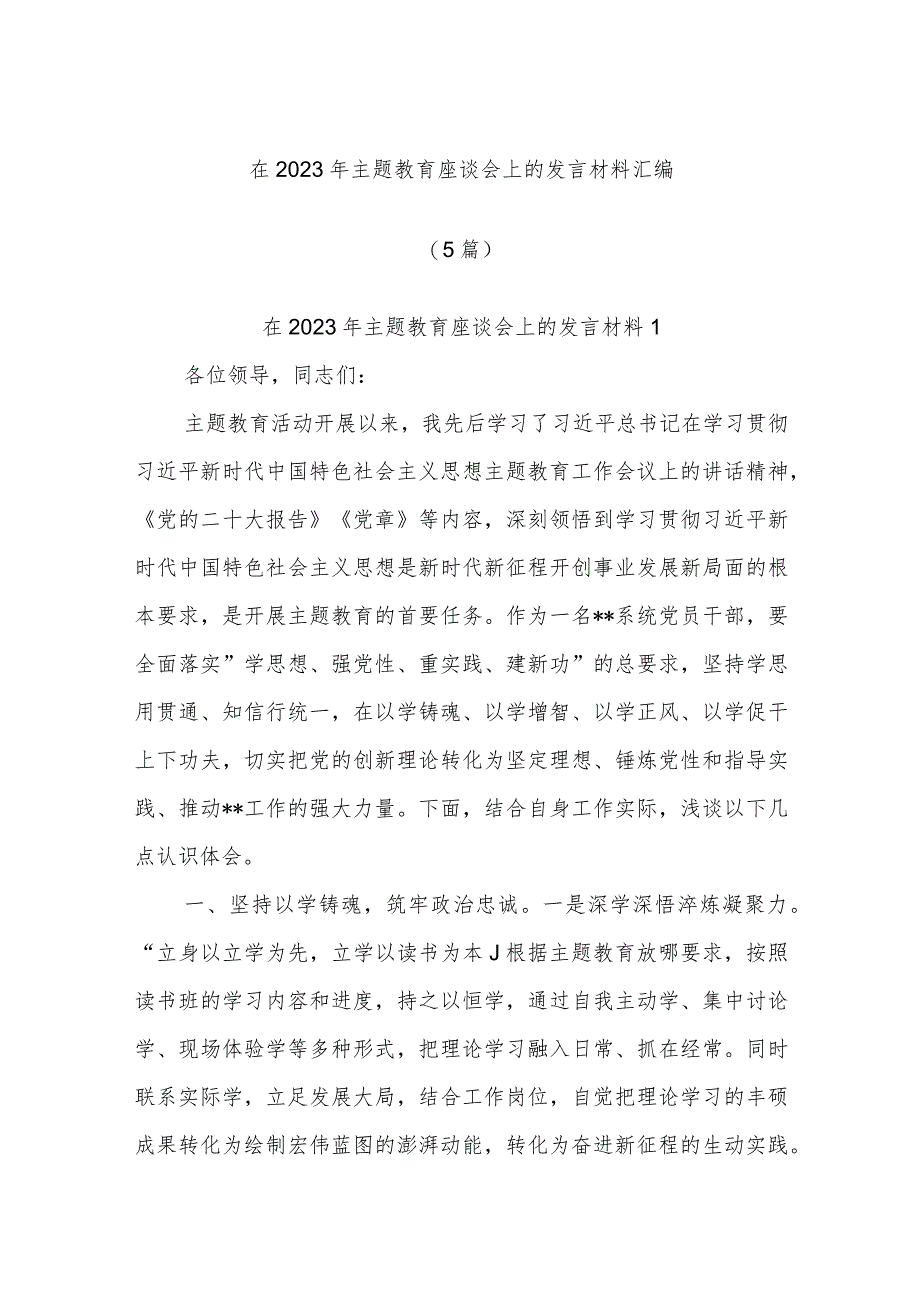 在2023年主题教育座谈会上的发言材料汇编

（5篇）

在2023年主题教育座谈会上的发言材料1

各位领导，同志们：

主题教育活动开展以来，我先后学习了习近平总书记在学习贯彻习近平新时代中国特色社会主义思想主题教育工作会议上的讲话精神，《党的二十大报告》《党章》等内容，深刻领悟到学习贯彻习近平新时代中国特色社会主义思想是新时代新征程开创事业发展新局面的根本要求，是开展主题教育的首要任务。作为一名**系统党员干部，要全面落实”学思想、强党性、重实践、建新功”的总要求，坚持学思用贯通、知信行统一，在以学铸魂、以学增智、以学正风、以学促干上下功夫，切实把党的创新理论转化为坚定理想、锤炼党性和指导实践、推动**工作的强大力量。下面，结合自身工作实际，浅谈以下几点认识体会。

一、坚持以学铸魂，筑牢政治忠诚。一是深学深悟淬炼凝聚力。“立身以立学为先，立学以读书为本J根据主题教育放哪要求，按照读书班的学习内容和进度，持之以恒学，通过自我主动学、集中讨论学、现场体验学等多种形式，把理论学习融入日常、抓在经常。同时联系实际学，立足发展大局，结合工作岗位，自觉把理论学习的丰硕成果转化为绘制宏伟蓝图的澎湃动能，转化为奋进新征程的生动实践。